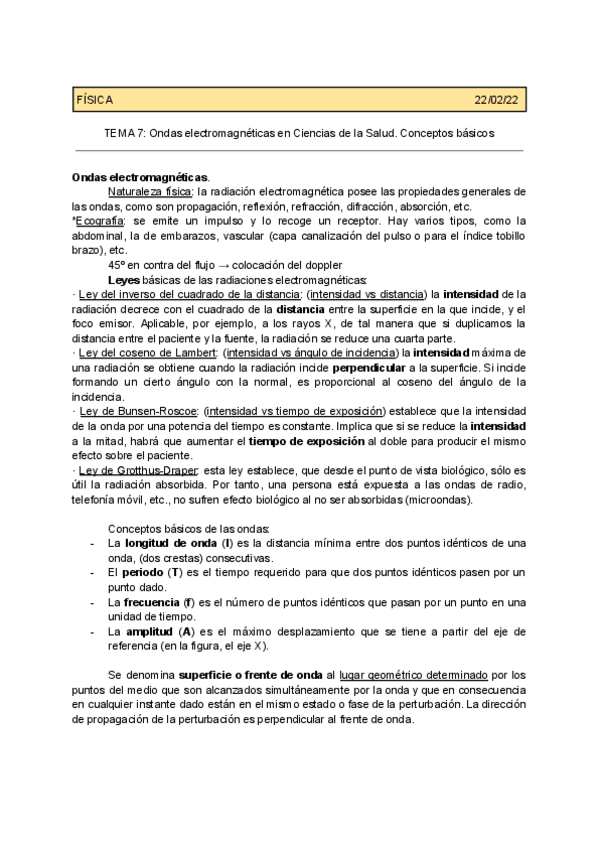 FÍSICA 22/02/22

TEMA 7: Ondas electromagnéticas en Ciencias de la Salud. Conceptos básicos

Ondas electromagnéticas.

Naturaleza física: la radiación electromagnética posee las propiedades generales de las ondas, como son propagación, reflexión, refracción, difracción, absorción, etc.

*Ecografía: se emite un impulso y lo recoge un receptor. Hay varios tipos, como la abdominal, la de embarazos, vascular (capa canalización del pulso o para el índice tobillo brazo), etc.

45º en contra del flujo → colocación del doppler

Leyes básicas de las radiaciones electromagnéticas:

· Ley del inverso del cuadrado de la distancia: (intensidad vs distancia) la intensidad de la radiación decrece con el cuadrado de la distancia entre la superficie en la que incide, y el foco emisor. Aplicable, por ejemplo, a los rayos X, de tal manera que si duplicamos la distancia entre el paciente y la fuente, la radiación se reduce una cuarta parte.

· Ley del coseno de Lambert: (intensidad vs ángulo de incidencia) la intensidad máxima de una radiación se obtiene cuando la radiación incide perpendicular a la superficie. Si incide formando un cierto ángulo con la normal, es proporcional al coseno del ángulo de la incidencia.

· Ley de Bunsen-Roscoe: (intensidad vs tiempo de exposición) establece que la intensidad de la onda por una potencia del tiempo es constante. Implica que si se reduce la intensidad a la mitad, habrá que aumentar el tiempo de exposición al doble para producir el mismo efecto sobre el paciente.

· Ley de Grotthus-Draper: esta ley establece, que desde el punto de vista biológico, sólo es útil la radiación absorbida. Por tanto, una persona está expuesta a las ondas de radio, telefonía móvil, etc., no sufren efecto biológico al no ser absorbidas (microondas).

Conceptos básicos de las ondas:

- La longitud de onda (l) es la distancia mínima entre dos puntos idénticos de una onda, (dos crestas) consecutivas.
- El periodo (T) es el tiempo requerido para que dos puntos idénticos pasen por un punto dado.
- La frecuencia (f) es el número de puntos idénticos que pasan por un punto en una unidad de tiempo.
- La amplitud (A) es el máximo desplazamiento que se tiene a partir del eje de referencia (en la figura, el eje X).

Se denomina superficie o frente de onda al lugar geométrico determinado por los puntos del medio que son alcanzados simultáneamente por la onda y que en consecuencia en cualquier instante dado están en el mismo estado o fase de la perturbación. La dirección de propagación de la perturbación es perpendicular al frente de onda.